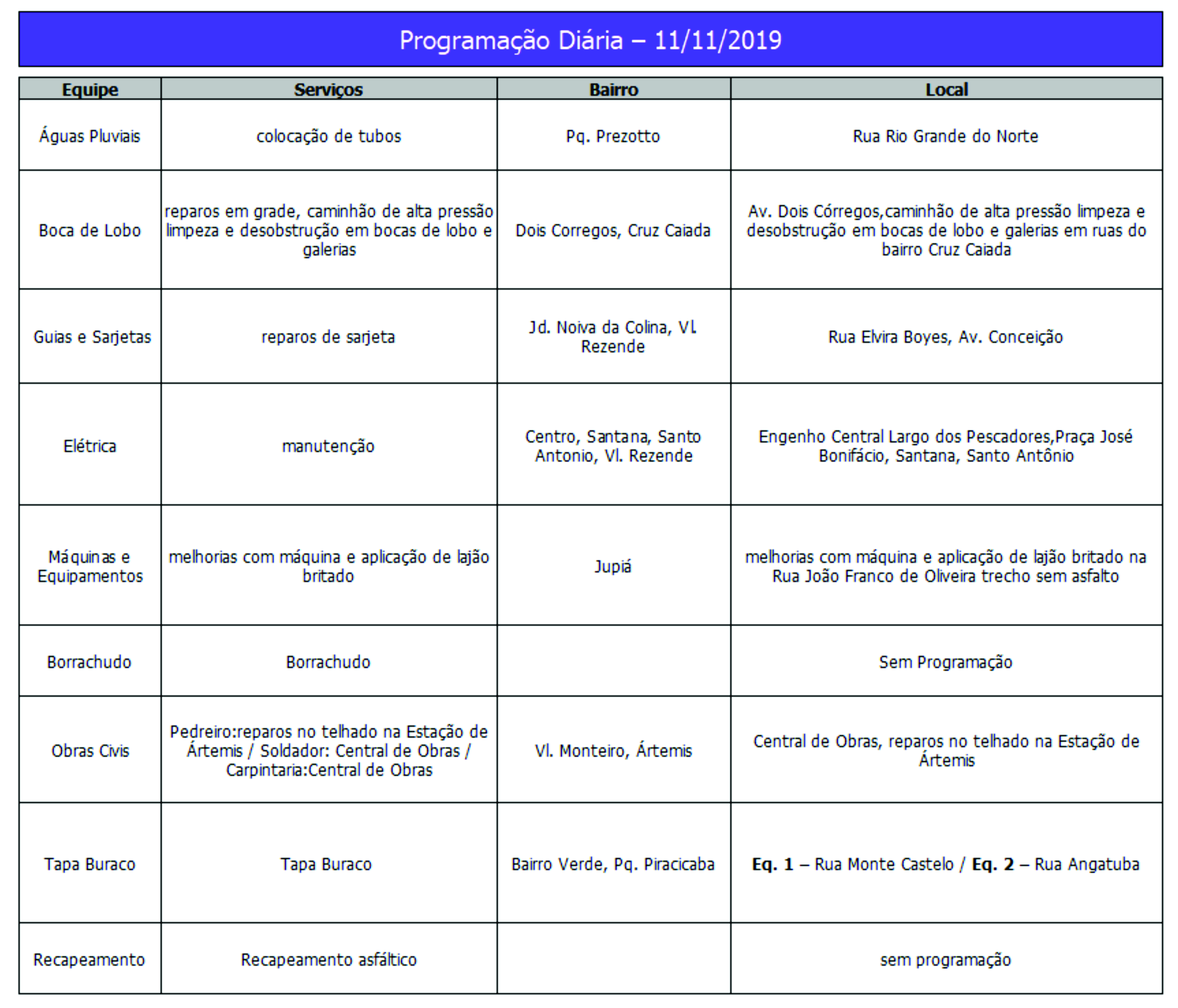 Programação Diária – 11/11/2019

| Equipe | Serviços | Bairro | Local |
|---|---|---|---|
| Águas Pluviais | colocação de tubos | Pq. Prezotto | Rua Rio Grande do Norte |
| Boca de Lobo | reparos em grade, caminhão de alta pressão limpeza e desobstrução em bocas de lobo e galerias | Dois Corregos, Cruz Caiada | Av. Dois Córregos,caminhão de alta pressão limpeza e desobstrução em bocas de lobo e galerias em ruas do bairro Cruz Caiada |
| Guias e Sarjetas | reparos de sarjeta | Jd. Noiva da Colina, Vl. Rezende | Rua Elvira Boyes, Av. Conceição |
| Elétrica | manutenção | Centro, Santana, Santo Antonio, Vl. Rezende | Engenho Central Largo dos Pescadores,Praça José Bonifácio, Santana, Santo Antônio |
| Máquinas e Equipamentos | melhorias com máquina e aplicação de lajão britado | Jupiá | melhorias com máquina e aplicação de lajão britado na Rua João Franco de Oliveira trecho sem asfalto |
| Borrachudo | Borrachudo | | Sem Programação |
| Obras Civis | Pedreiro:reparos no telhado na Estação de Ártemis / Soldador: Central de Obras / Carpintaria:Central de Obras | Vl. Monteiro, Ártemis | Central de Obras, reparos no telhado na Estação de Ártemis |
| Tapa Buraco | Tapa Buraco | Bairro Verde, Pq. Piracicaba | **Eq. 1** – Rua Monte Castelo / **Eq. 2** – Rua Angatuba |
| Recapeamento | Recapeamento asfáltico | | sem programação |